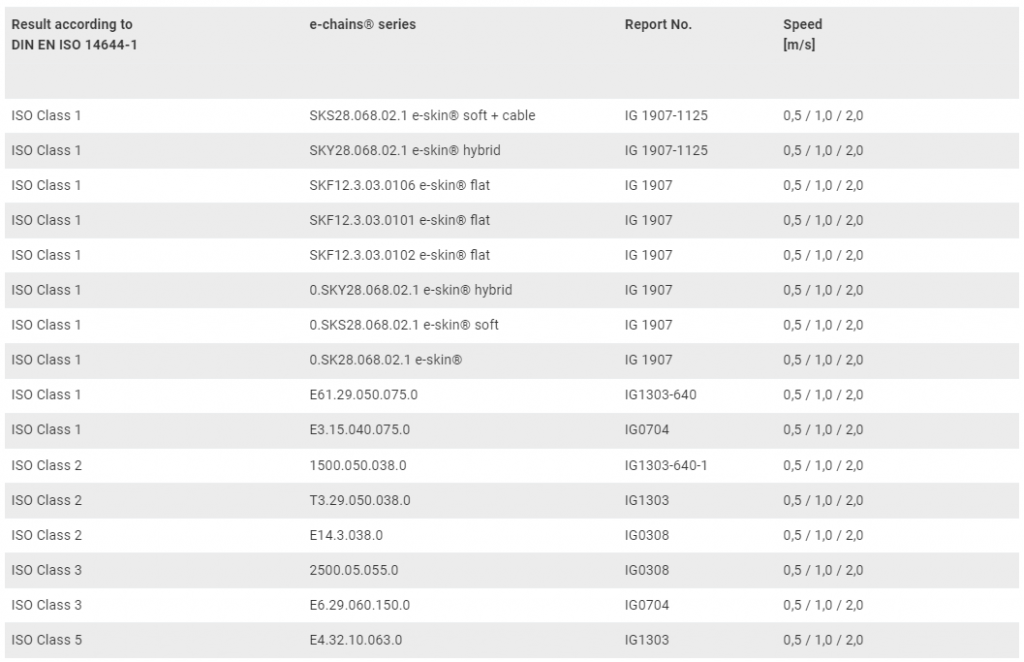 | Result according to DIN EN ISO 14644-1 | e-chains® series | Report No. | Speed [m/s] |
|---|---|---|---|
| ISO Class 1 | SKS28.068.02.1 e-skin® soft + cable | IG 1907-1125 | 0,5 / 1,0 / 2,0 |
| ISO Class 1 | SKY28.068.02.1 e-skin® hybrid | IG 1907-1125 | 0,5 / 1,0 / 2,0 |
| ISO Class 1 | SKF12.3.03.0106 e-skin® flat | IG 1907 | 0,5 / 1,0 / 2,0 |
| ISO Class 1 | SKF12.3.03.0101 e-skin® flat | IG 1907 | 0,5 / 1,0 / 2,0 |
| ISO Class 1 | SKF12.3.03.0102 e-skin® flat | IG 1907 | 0,5 / 1,0 / 2,0 |
| ISO Class 1 | 0.SKY28.068.02.1 e-skin® hybrid | IG 1907 | 0,5 / 1,0 / 2,0 |
| ISO Class 1 | 0.SKS28.068.02.1 e-skin® soft | IG 1907 | 0,5 / 1,0 / 2,0 |
| ISO Class 1 | 0.SK28.068.02.1 e-skin® | IG 1907 | 0,5 / 1,0 / 2,0 |
| ISO Class 1 | E61.29.050.075.0 | IG1303-640 | 0,5 / 1,0 / 2,0 |
| ISO Class 1 | E3.15.040.075.0 | IG0704 | 0,5 / 1,0 / 2,0 |
| ISO Class 2 | 1500.050.038.0 | IG1303-640-1 | 0,5 / 1,0 / 2,0 |
| ISO Class 2 | T3.29.050.038.0 | IG1303 | 0,5 / 1,0 / 2,0 |
| ISO Class 2 | E14.3.038.0 | IG0308 | 0,5 / 1,0 / 2,0 |
| ISO Class 3 | 2500.05.055.0 | IG0308 | 0,5 / 1,0 / 2,0 |
| ISO Class 3 | E6.29.060.150.0 | IG0704 | 0,5 / 1,0 / 2,0 |
| ISO Class 5 | E4.32.10.063.0 | IG1303 | 0,5 / 1,0 / 2,0 |